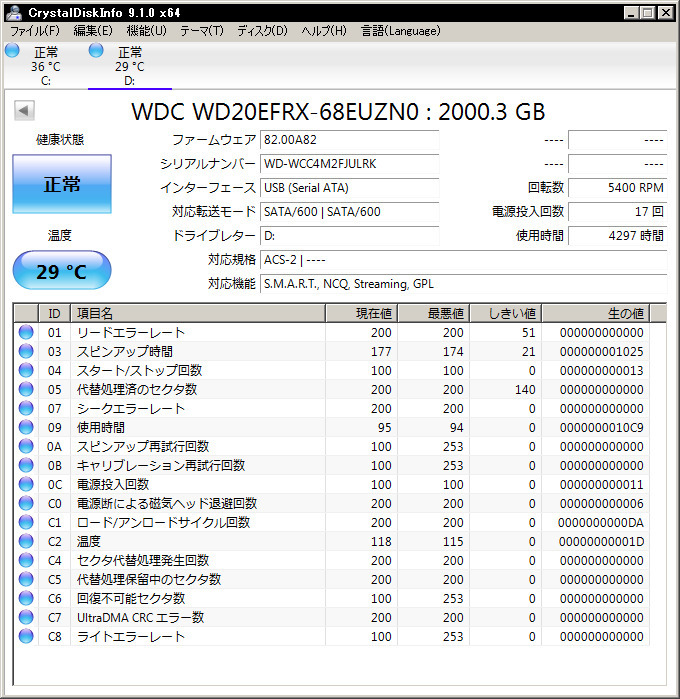 CrystalDiskInfo 9.1.0 x64

ファイル(F) 編集(E) 機能(U) テーマ(T) ディスク(D) ヘルプ(H) 言語(Language)

正常
36 °C
C:

正常
29 °C
D:

WDC WD20EFRX-68EUZN0 : 2000.3 GB

健康状態

正常

温度

29 °C

ファームウェア 82.00A82
シリアルナンバー WD-WCC4M2FJULRK
インターフェース USB (Serial ATA)
対応転送モード SATA/600 | SATA/600
ドライブレター D:
対応規格 ACS-2 | ----
対応機能 S.M.A.R.T., NCQ, Streaming, GPL

---- ----
---- ----
回転数 5400 RPM
電源投入回数 17 回
使用時間 4297 時間

| ID | 項目名 | 現在値 | 最悪値 | しきい値 | 生の値 |
|---|---|---|---|---|---|
| 01 | リードエラーレート | 200 | 200 | 51 | 000000000000 |
| 03 | スピンアップ時間 | 177 | 174 | 21 | 000000001025 |
| 04 | スタート/ストップ回数 | 100 | 100 | 0 | 000000000013 |
| 05 | 代替処理済のセクタ数 | 200 | 200 | 140 | 000000000000 |
| 07 | シークエラーレート | 200 | 200 | 0 | 000000000000 |
| 09 | 使用時間 | 95 | 94 | 0 | 0000000010C9 |
| 0A | スピンアップ再試行回数 | 100 | 253 | 0 | 000000000000 |
| 0B | キャリブレーション再試行回数 | 100 | 253 | 0 | 000000000000 |
| 0C | 電源投入回数 | 100 | 100 | 0 | 000000000011 |
| C0 | 電源断による磁気ヘッド退避回数 | 200 | 200 | 0 | 000000000006 |
| C1 | ロード/アンロードサイクル回数 | 200 | 200 | 0 | 0000000000DA |
| C2 | 温度 | 118 | 115 | 0 | 00000000001D |
| C4 | セクタ代替処理発生回数 | 200 | 200 | 0 | 000000000000 |
| C5 | 代替処理保留中のセクタ数 | 200 | 200 | 0 | 000000000000 |
| C6 | 回復不可能セクタ数 | 100 | 253 | 0 | 000000000000 |
| C7 | UltraDMA CRC エラー数 | 200 | 200 | 0 | 000000000000 |
| C8 | ライトエラーレート | 100 | 253 | 0 | 000000000000 |